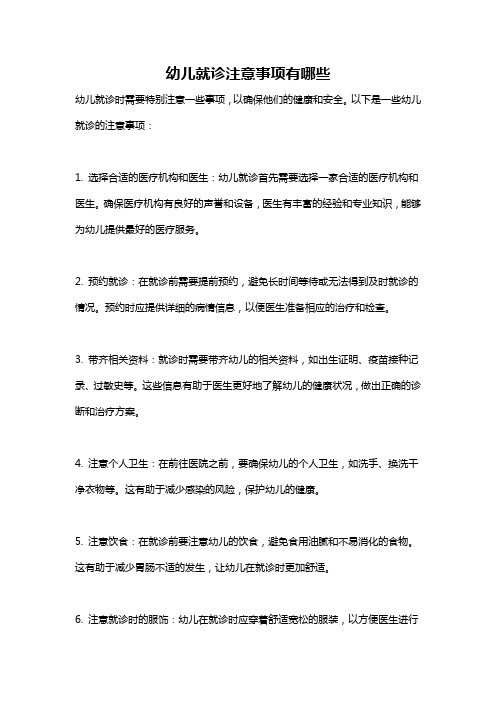 幼儿就诊注意事项有哪些

幼儿就诊时需要特别注意一些事项，以确保他们的健康和安全。以下是一些幼儿就诊的注意事项：

1. 选择合适的医疗机构和医生：幼儿就诊首先需要选择一家合适的医疗机构和医生。确保医疗机构有良好的声誉和设备，医生有丰富的经验和专业知识，能够为幼儿提供最好的医疗服务。

2. 预约就诊：在就诊前需要提前预约，避免长时间等待或无法得到及时就诊的情况。预约时应提供详细的病情信息，以便医生准备相应的治疗和检查。

3. 带齐相关资料：就诊时需要带齐幼儿的相关资料，如出生证明、疫苗接种记录、过敏史等。这些信息有助于医生更好地了解幼儿的健康状况，做出正确的诊断和治疗方案。

4. 注意个人卫生：在前往医院之前，要确保幼儿的个人卫生，如洗手、换洗干净衣物等。这有助于减少感染的风险，保护幼儿的健康。

5. 注意饮食：在就诊前要注意幼儿的饮食，避免食用油腻和不易消化的食物。这有助于减少胃肠不适的发生，让幼儿在就诊时更加舒适。

6. 注意就诊时的服饰：幼儿在就诊时应穿着舒适宽松的服装，以方便医生进行